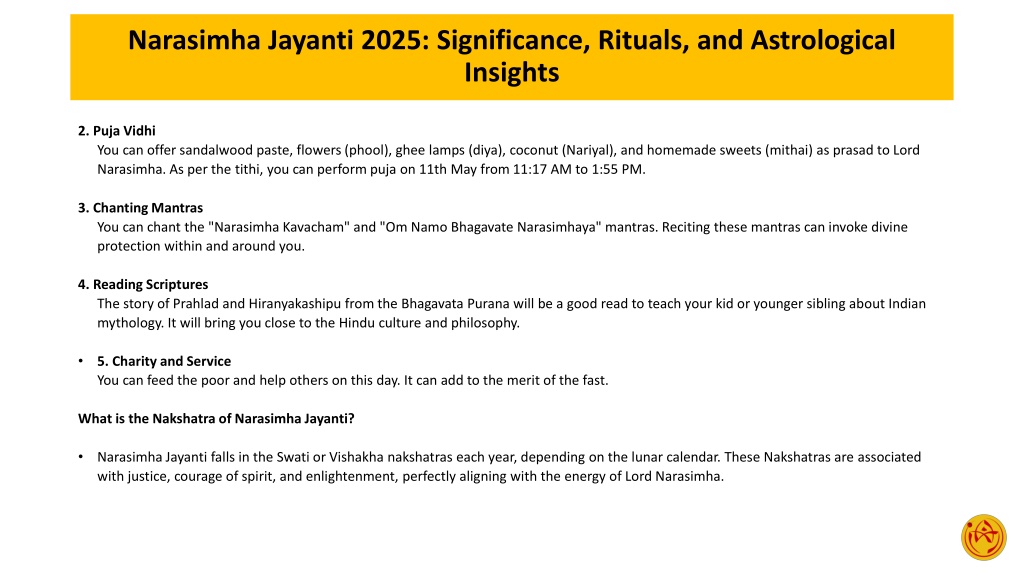 Narasimha Jayanti 2025: Significance, Rituals, and Astrological Insights

2. Puja Vidhi
You can offer sandalwood paste, flowers (phool), ghee lamps (diya), coconut (Nariyal), and homemade sweets (mithai) as prasad to Lord Narasimha. As per the tithi, you can perform puja on 11th May from 11:17 AM to 1:55 PM.

3. Chanting Mantras
You can chant the "Narasimha Kavacham" and "Om Namo Bhagavate Narasimhaya" mantras. Reciting these mantras can invoke divine protection within and around you.

4. Reading Scriptures
The story of Prahlad and Hiranyakashipu from the Bhagavata Purana will be a good read to teach your kid or younger sibling about Indian mythology. It will bring you close to the Hindu culture and philosophy.

• 5. Charity and Service
You can feed the poor and help others on this day. It can add to the merit of the fast.

What is the Nakshatra of Narasimha Jayanti?

• Narasimha Jayanti falls in the Swati or Vishakha nakshatras each year, depending on the lunar calendar. These Nakshatras are associated with justice, courage of spirit, and enlightenment, perfectly aligning with the energy of Lord Narasimha.